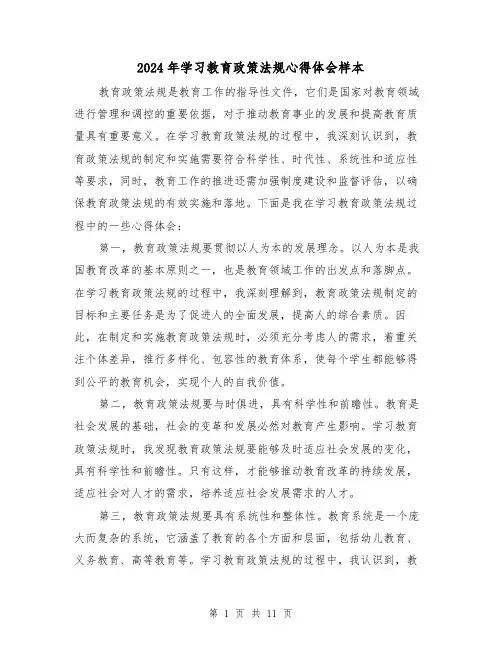 2024年学习教育政策法规心得体会样本

教育政策法规是教育工作的指导性文件，它们是国家对教育领域进行管理和调控的重要依据，对于推动教育事业的发展和提高教育质量具有重要意义。在学习教育政策法规的过程中，我深刻认识到，教育政策法规的制定和实施需要符合科学性、时代性、系统性和适应性等要求，同时，教育工作的推进还需加强制度建设和监督评估，以确保教育政策法规的有效实施和落地。下面是我在学习教育政策法规过程中的一些心得体会：

第一，教育政策法规要贯彻以人为本的发展理念。以人为本是我国教育改革的基本原则之一，也是教育领域工作的出发点和落脚点。在学习教育政策法规的过程中，我深刻理解到，教育政策法规制定的目标和主要任务是为了促进人的全面发展，提高人的综合素质。因此，在制定和实施教育政策法规时，必须充分考虑人的需求，着重关注个体差异，推行多样化、包容性的教育体系，使每个学生都能够得到公平的教育机会，实现个人的自我价值。

第二，教育政策法规要与时俱进，具有科学性和前瞻性。教育是社会发展的基础，社会的变革和发展必然对教育产生影响。学习教育政策法规时，我发现教育政策法规要能够及时适应社会发展的变化，具有科学性和前瞻性。只有这样，才能够推动教育改革的持续发展，适应社会对人才的需求，培养适应社会发展需求的人才。

第三，教育政策法规要具有系统性和整体性。教育系统是一个庞大而复杂的系统，它涵盖了教育的各个方面和层面，包括幼儿教育、义务教育、高等教育等。学习教育政策法规的过程中，我认识到，教

第 1 页 共 11 页